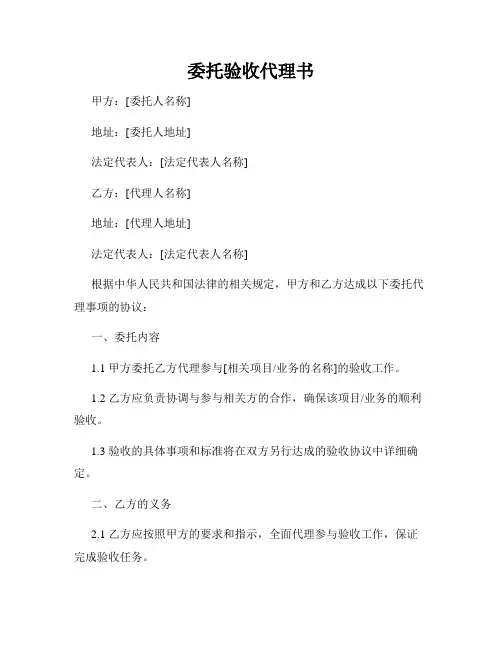 委托验收代理书

甲方：[委托人名称]

地址：[委托人地址]

法定代表人：[法定代表人名称]

乙方：[代理人名称]

地址：[代理人地址]

法定代表人：[法定代表人名称]

根据中华人民共和国法律的相关规定，甲方和乙方达成以下委托代理事项的协议：

一、委托内容

1.1 甲方委托乙方代理参与[相关项目/业务的名称]的验收工作。

1.2 乙方应负责协调与参与相关方的合作，确保该项目/业务的顺利验收。

1.3 验收的具体事项和标准将在双方另行达成的验收协议中详细确定。

二、乙方的义务

2.1 乙方应按照甲方的要求和指示，全面代理参与验收工作，保证完成验收任务。